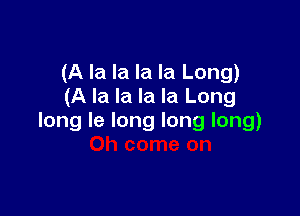 (A la la la la Long)
(A la la la la Long
long le long long long)
Oh come on